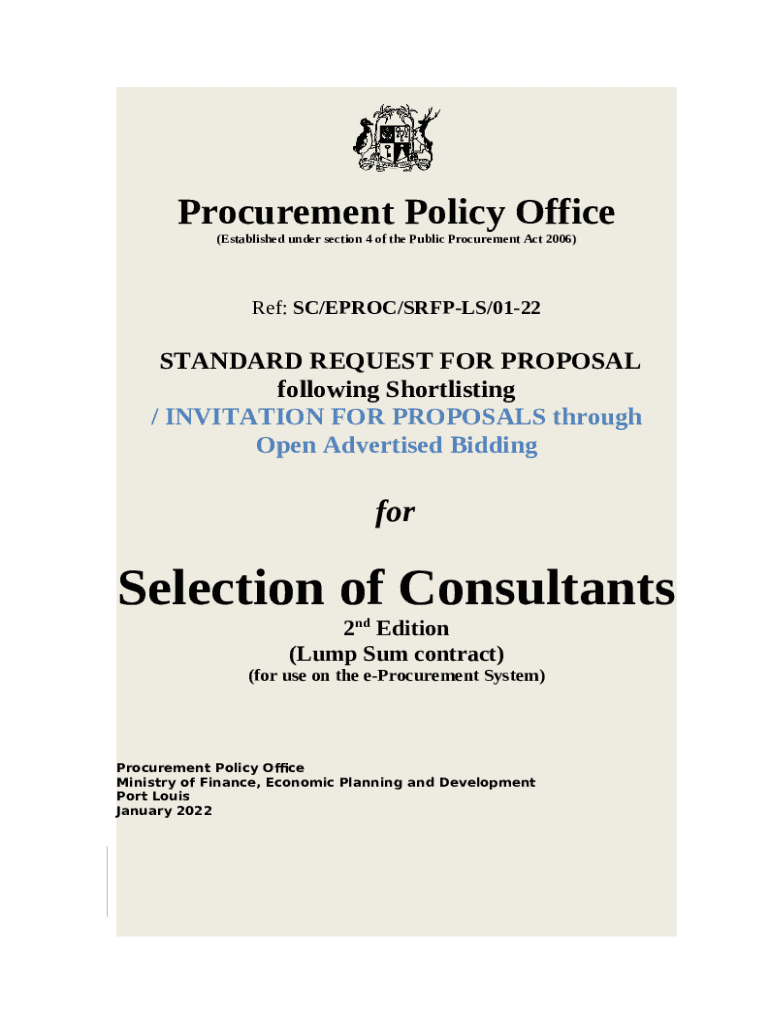 Procurement Policy Office
(Established under section 4 of the Public Procurement Act 2006)

Ref: SC/EPROC/SRFP-LS/01-22

STANDARD REQUEST FOR PROPOSAL following Shortlisting / INVITATION FOR PROPOSALS through Open Advertised Bidding

for

Selection of Consultants
$2^{nd}$ Edition
(Lump Sum contract)
(for use on the e-Procurement System)

Procurement Policy Office
Ministry of Finance, Economic Planning and Development
Port Louis
January 2022